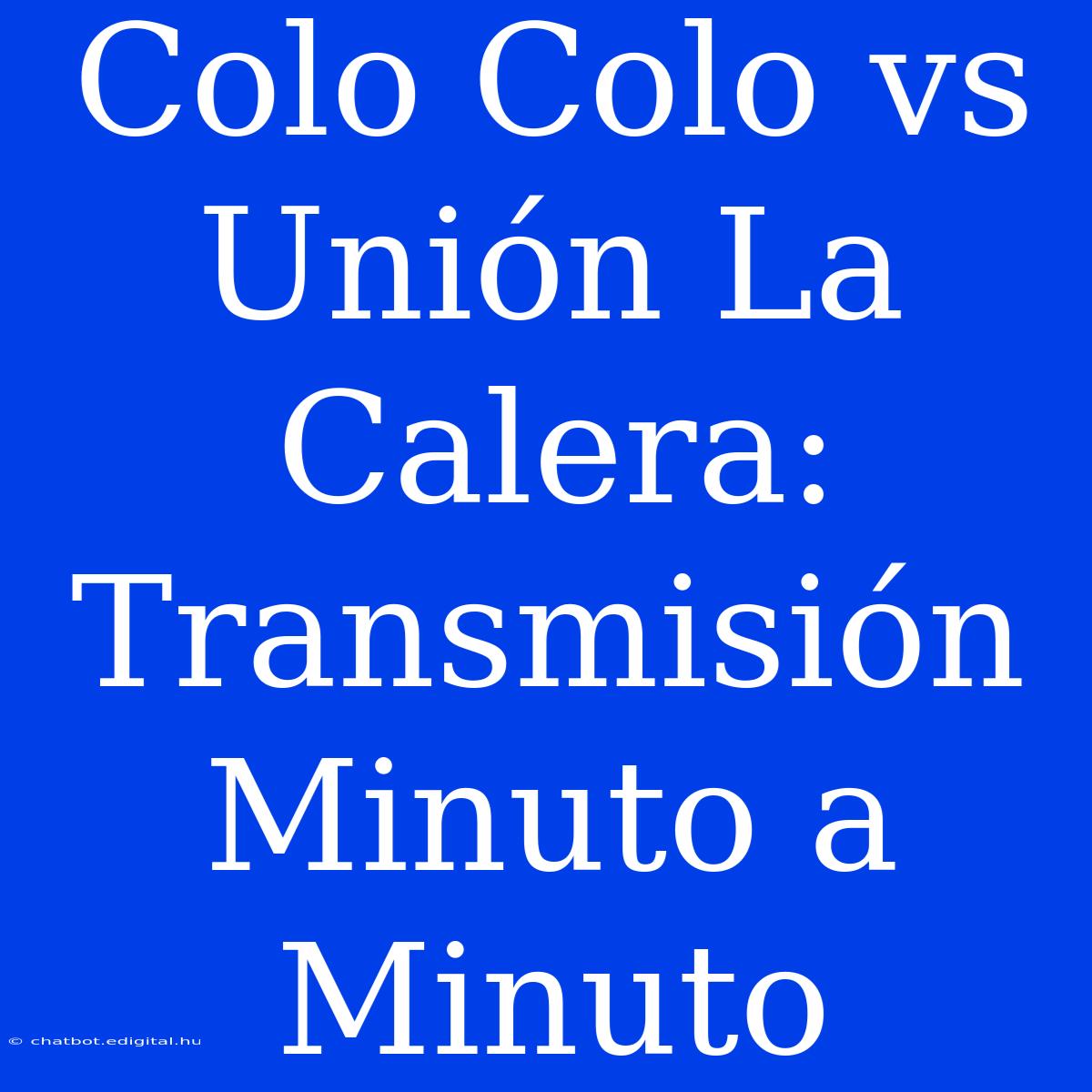 Colo Colo vs Unión La Calera: Transmisión Minuto a Minuto

© chatbot.edigital.hu